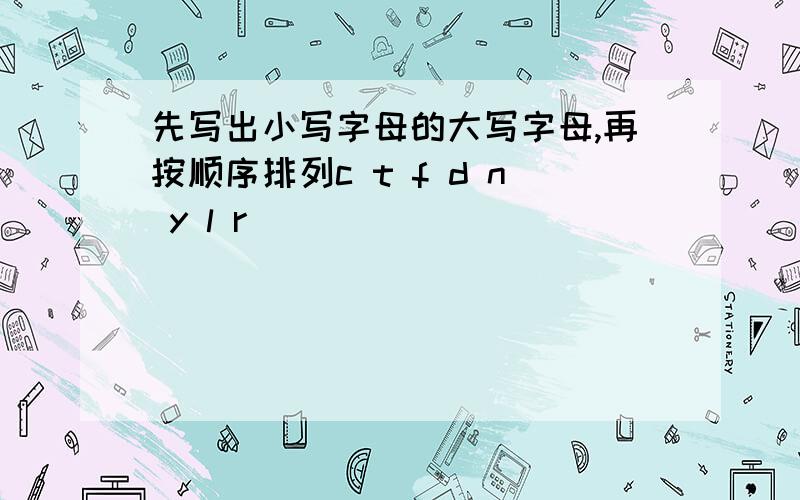 先写出小写字母的大写字母,再按顺序排列c t f d n y l r

STATIONERY